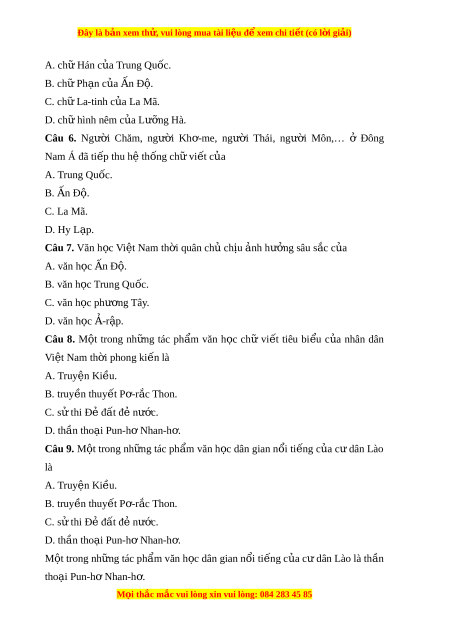 Đây là bản xem thử, vui lòng mua tài liệu để xem chi tiết (có lời giải)

A. chữ Hán của Trung Quốc.

B. chữ Phạn của Ấn Độ.

C. chữ La-tinh của La Mã.

D. chữ hình nêm của Lưỡng Hà.

Câu 6. Người Chăm, người Khơ-me, người Thái, người Môn,… ở Đông Nam Á đã tiếp thu hệ thống chữ viết của

A. Trung Quốc.

B. Ấn Độ.

C. La Mã.

D. Hy Lạp.

Câu 7. Văn học Việt Nam thời quân chủ chịu ảnh hưởng sâu sắc của

A. văn học Ấn Độ.

B. văn học Trung Quốc.

C. văn học phương Tây.

D. văn học Ả-rập.

Câu 8. Một trong những tác phẩm văn học chữ viết tiêu biểu của nhân dân Việt Nam thời phong kiến là

A. Truyện Kiều.

B. truyền thuyết Pơ-rắc Thon.

C. sử thi Đẻ đất đẻ nước.

D. thần thoại Pun-hơ Nhan-hơ.

Câu 9. Một trong những tác phẩm văn học dân gian nổi tiếng của cư dân Lào là

A. Truyện Kiều.

B. truyền thuyết Pơ-rắc Thon.

C. sử thi Đẻ đất đẻ nước.

D. thần thoại Pun-hơ Nhan-hơ.

Một trong những tác phẩm văn học dân gian nổi tiếng của cư dân Lào là thần thoại Pun-hơ Nhan-hơ.

Mọi thắc mắc vui lòng xin vui lòng: 084 283 45 85